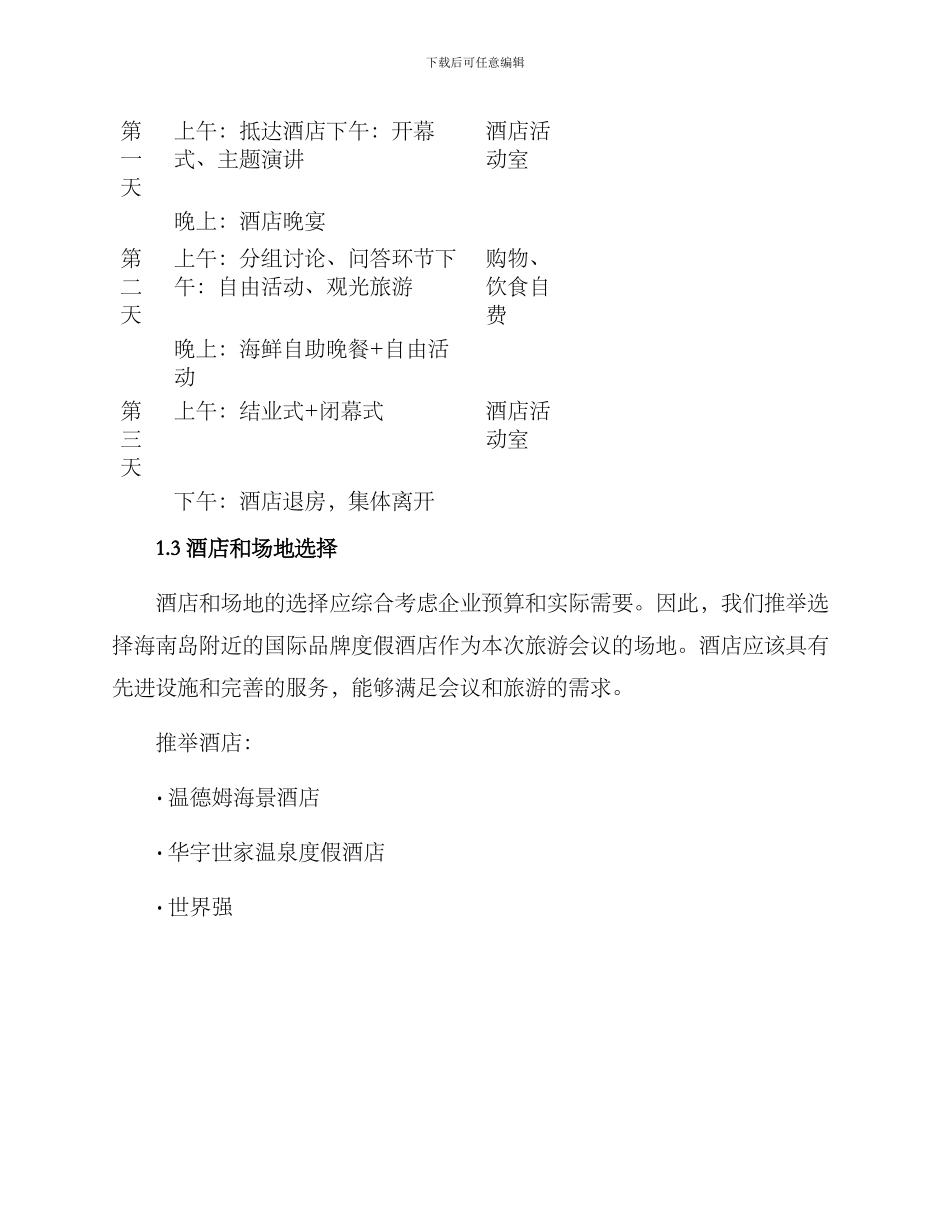 下载后可任意编辑

| 第一天 | 上午：抵达酒店下午：开幕式、主题演讲 | 酒店活动室 |
|---|---|---|
| | 晚上：酒店晚宴 | |
| 第二天 | 上午：分组讨论、问答环节下午：自由活动、观光旅游 | 购物、饮食自费 |
| | 晚上：海鲜自助晚餐+自由活动 | |
| 第三天 | 上午：结业式+闭幕式 | 酒店活动室 |
| | 下午：酒店退房，集体离开 | |

1.3 酒店和场地选择

酒店和场地的选择应综合考虑企业预算和实际需要。因此，我们推举选择海南岛附近的国际品牌度假酒店作为本次旅游会议的场地。酒店应该具有先进设施和完善的服务，能够满足会议和旅游的需求。

推举酒店：

· 温德姆海景酒店

· 华宇世家温泉度假酒店

· 世界强